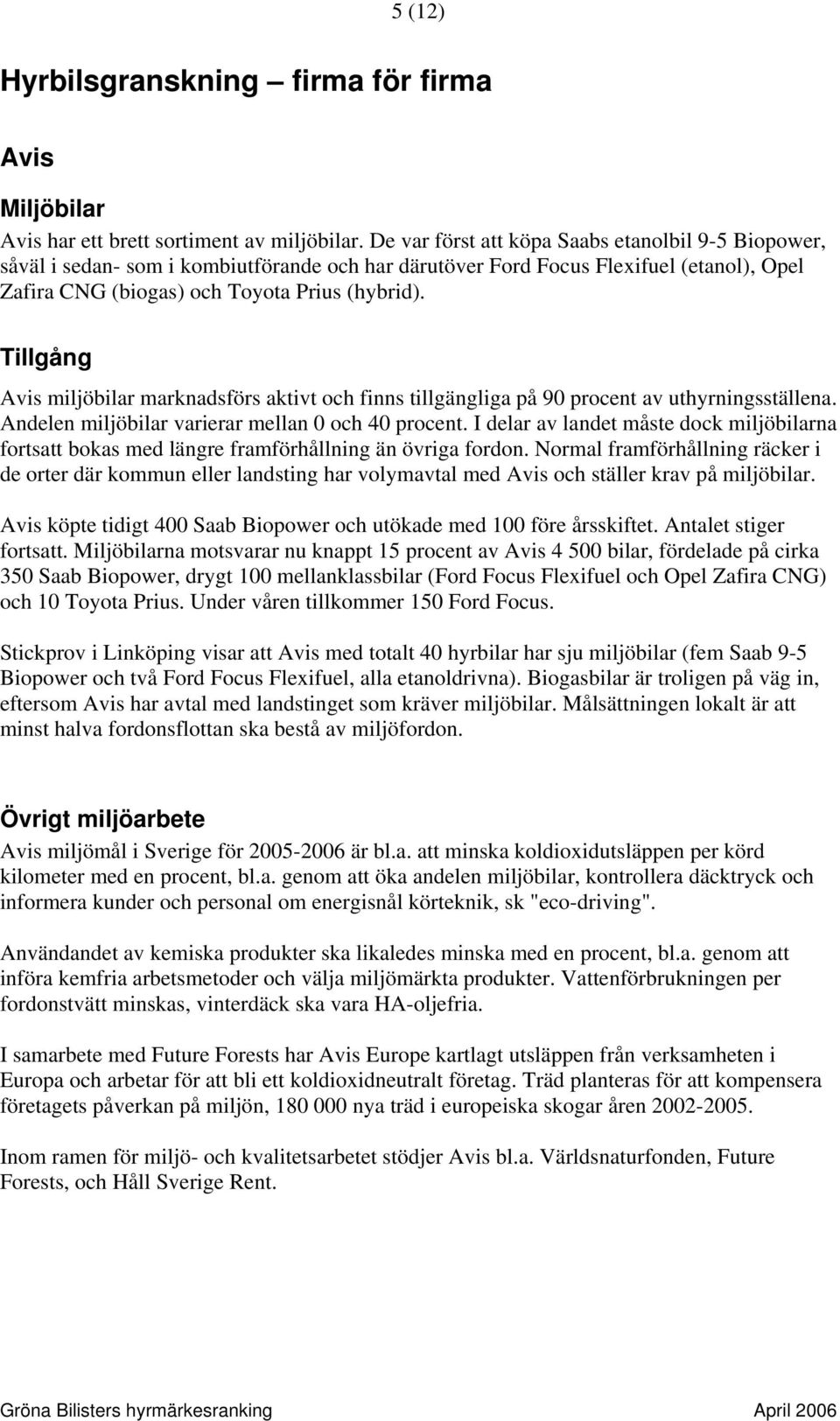 5 (12)

Hyrbilsgranskning – firma för firma

Avis

Miljöbilar

Avis har ett brett sortiment av miljöbilar. De var först att köpa Saabs etanolbil 9-5 Biopower, såväl i sedan- som i kombiutförande och har därutöver Ford Focus Flexifuel (etanol), Opel Zafira CNG (biogas) och Toyota Prius (hybrid).

Tillgång

Avis miljöbilar marknadsförs aktivt och finns tillgängliga på 90 procent av uthyrningsställena. Andelen miljöbilar varierar mellan 0 och 40 procent. I delar av landet måste dock miljöbilarna fortsatt bokas med längre framförhållning än övriga fordon. Normal framförhållning räcker i de orter där kommun eller landsting har volymavtal med Avis och ställer krav på miljöbilar.

Avis köpte tidigt 400 Saab Biopower och utökade med 100 före årsskiftet. Antalet stiger fortsatt. Miljöbilarna motsvarar nu knappt 15 procent av Avis 4 500 bilar, fördelade på cirka 350 Saab Biopower, drygt 100 mellanklassbilar (Ford Focus Flexifuel och Opel Zafira CNG) och 10 Toyota Prius. Under våren tillkommer 150 Ford Focus.

Stickprov i Linköping visar att Avis med totalt 40 hyrbilar har sju miljöbilar (fem Saab 9-5 Biopower och två Ford Focus Flexifuel, alla etanoldrivna). Biogasbilar är troligen på väg in, eftersom Avis har avtal med landstinget som kräver miljöbilar. Målsättningen lokalt är att minst halva fordonsflottan ska bestå av miljöfordon.

Övrigt miljöarbete

Avis miljömål i Sverige för 2005-2006 är bl.a. att minska koldioxidutsläppen per körd kilometer med en procent, bl.a. genom att öka andelen miljöbilar, kontrollera däcktryck och informera kunder och personal om energisnål körteknik, sk "eco-driving".

Användandet av kemiska produkter ska likaledes minska med en procent, bl.a. genom att införa kemfria arbetsmetoder och välja miljömärkta produkter. Vattenförbrukningen per fordonstvätt minskas, vinterdäck ska vara HA-oljefria.

I samarbete med Future Forests har Avis Europe kartlagt utsläppen från verksamheten i Europa och arbetar för att bli ett koldioxidneutralt företag. Träd planteras för att kompensera företagets påverkan på miljön, 180 000 nya träd i europeiska skogar åren 2002-2005.

Inom ramen för miljö- och kvalitetsarbetet stödjer Avis bl.a. Världsnaturfonden, Future Forests, och Håll Sverige Rent.

Gröna Bilisters hyrmärkesranking April 2006